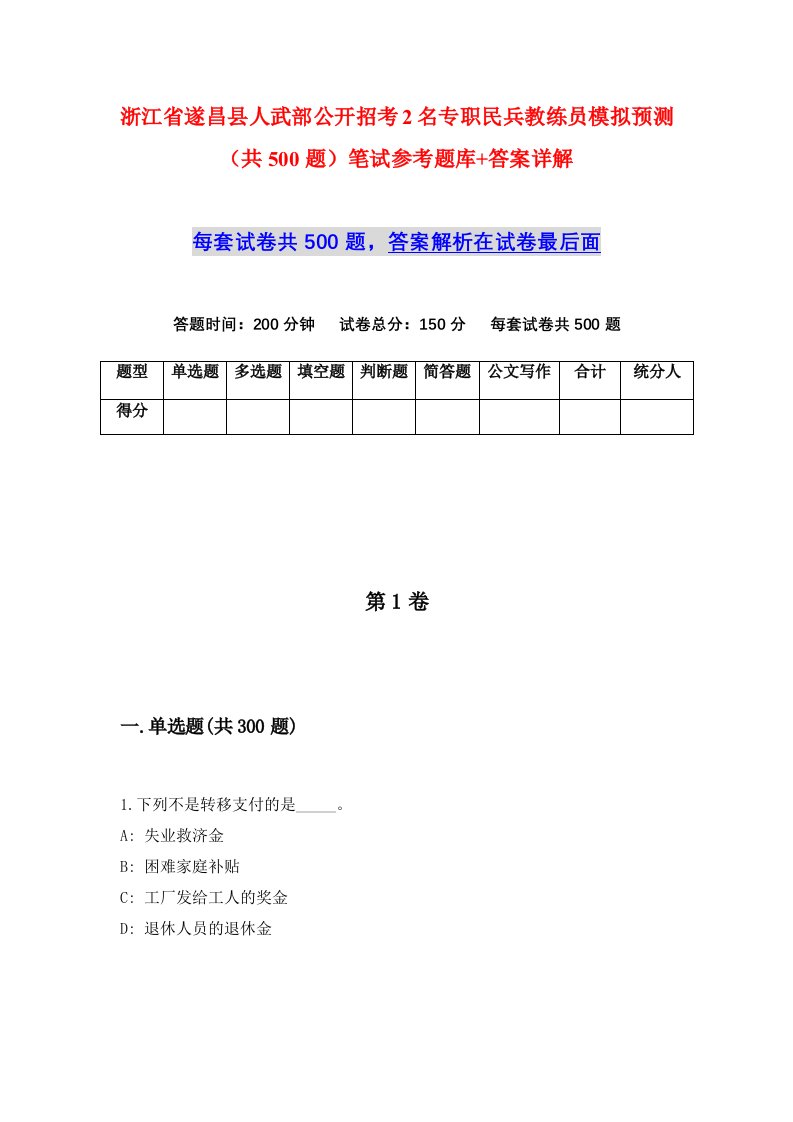 浙江省遂昌县人武部公开招考2名专职民兵教练员模拟预测（共500题）笔试参考题库+答案详解

每套试卷共500题，答案解析在试卷最后面

答题时间：200分钟　试卷总分：150分　每套试卷共500题

| 题型 | 单选题 | 多选题 | 填空题 | 判断题 | 简答题 | 公文写作 | 合计 | 统分人 |
|---|---|---|---|---|---|---|---|---|
| 得分 | | | | | | | | |

第1卷

一.单选题(共300题)

1.下列不是转移支付的是_____。
A: 失业救济金
B: 困难家庭补贴
C: 工厂发给工人的奖金
D: 退休人员的退休金